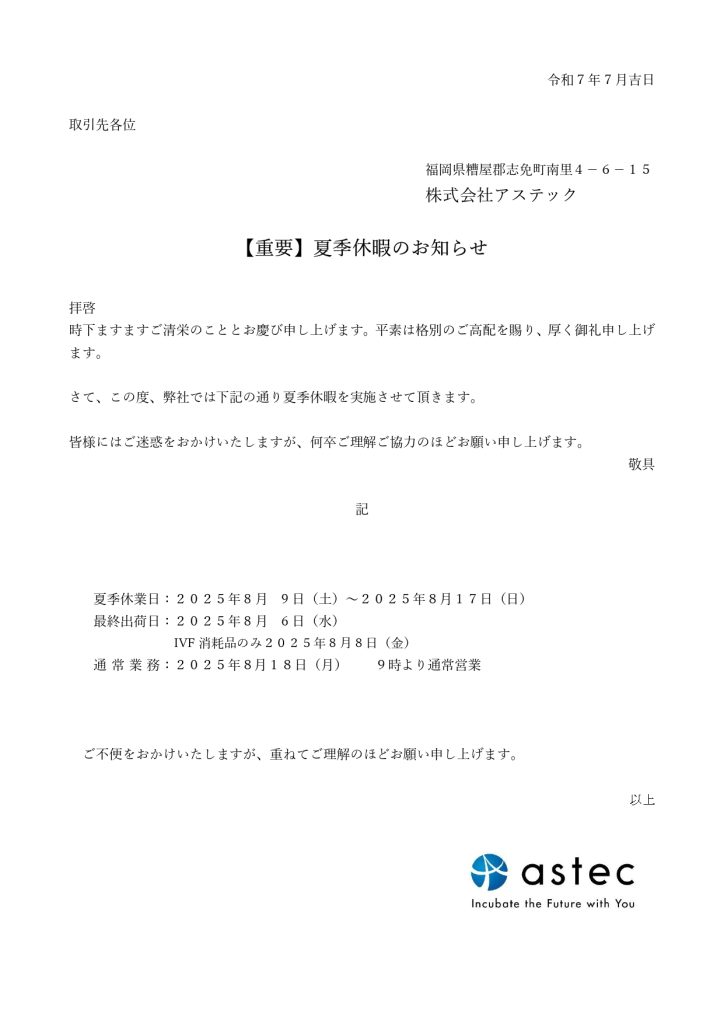 令和７年７月吉日

取引先各位

福岡県糟屋郡志免町南里４－６－１５
株式会社アステック

【重要】夏季休暇のお知らせ

拝啓
時下ますますご清栄のこととお慶び申し上げます。平素は格別のご高配を賜り、厚く御礼申し上げます。

さて、この度、弊社では下記の通り夏季休暇を実施させて頂きます。

皆様にはご迷惑をおかけいたしますが、何卒ご理解ご協力のほどお願い申し上げます。
敬具

記

夏季休業日：２０２５年８月　９日（土）～２０２５年８月１７日（日）
最終出荷日：２０２５年８月　６日（水）
IVF 消耗品のみ２０２５年８月８日（金）
通 常 業 務：２０２５年８月１８日（月）　　９時より通常営業

ご不便をおかけいたしますが、重ねてご理解のほどお願い申し上げます。

以上

astec
Incubate the Future with You